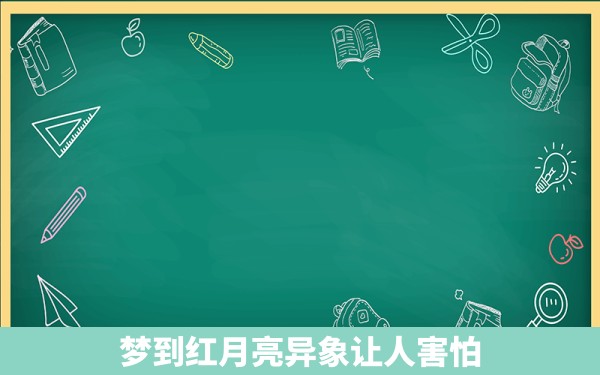 梦到红月亮异象让人害怕